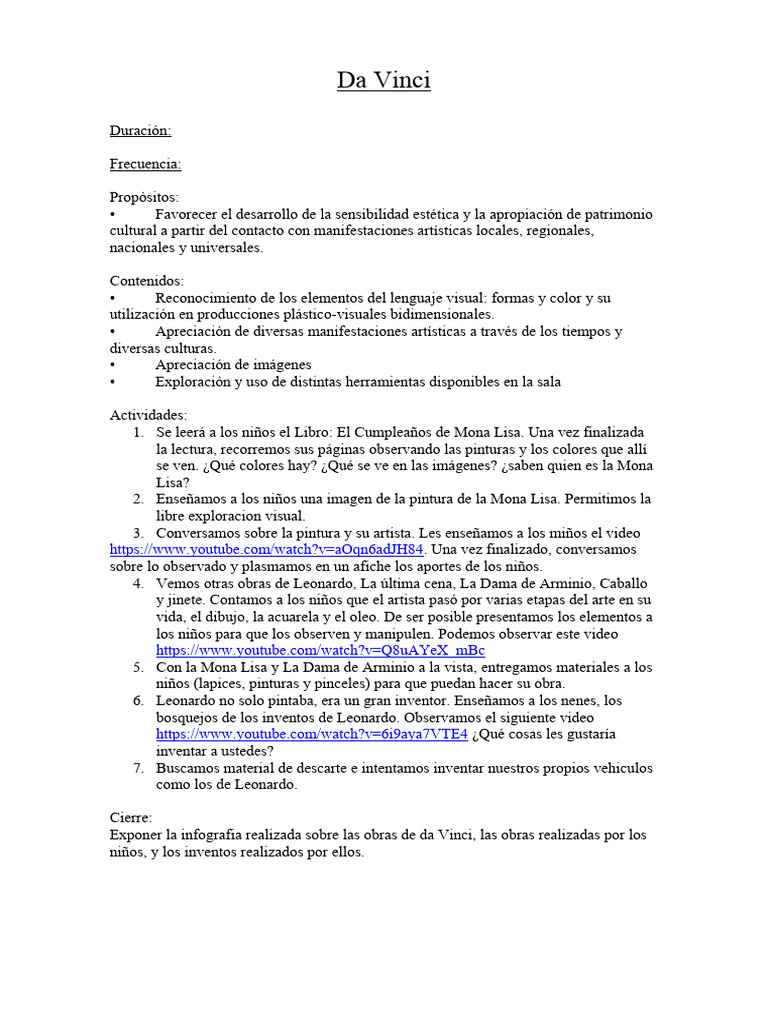 Da Vinci

Duración:

Frecuencia:

Propósitos:
• Favorecer el desarrollo de la sensibilidad estética y la apropiación de patrimonio cultural a partir del contacto con manifestaciones artísticas locales, regionales, nacionales y universales.

Contenidos:
• Reconocimiento de los elementos del lenguaje visual: formas y color y su utilización en producciones plástico-visuales bidimensionales.
• Apreciación de diversas manifestaciones artísticas a través de los tiempos y diversas culturas.
• Apreciación de imágenes
• Exploración y uso de distintas herramientas disponibles en la sala

Actividades:
1. Se leerá a los niños el Libro: El Cumpleaños de Mona Lisa. Una vez finalizada la lectura, recorremos sus páginas observando las pinturas y los colores que allí se ven. ¿Qué colores hay? ¿Qué se ve en las imágenes? ¿saben quien es la Mona Lisa?
2. Enseñamos a los niños una imagen de la pintura de la Mona Lisa. Permitimos la libre exploracion visual.
3. Conversamos sobre la pintura y su artista. Les enseñamos a los miños el video https://www.youtube.com/watch?v=aOqn6adJH84. Una vez finalizado, conversamos sobre lo observado y plasmamos en un afiche los aportes de los niños.
4. Vemos otras obras de Leonardo, La última cena, La Dama de Arminio, Caballo y jinete. Contamos a los niños que el artista pasó por varias etapas del arte en su vida, el dibujo, la acuarela y el oleo. De ser posible presentamos los elementos a los niños para que los observen y manipulen. Podemos observar este video https://www.youtube.com/watch?v=Q8uAYeX_mBc
5. Con la Mona Lisa y La Dama de Arminio a la vista, entregamos materiales a los niños (lapices, pinturas y pinceles) para que puedan hacer su obra.
6. Leonardo no solo pintaba, era un gran inventor. Enseñamos a los nenes, los bosquejos de los inventos de Leonardo. Observamos el siguiente video https://www.youtube.com/watch?v=6i9aya7VTE4 ¿Qué cosas les gustaría inventar a ustedes?
7. Buscamos material de descarte e intentamos inventar nuestros propios vehiculos como los de Leonardo.

Cierre:
Exponer la infografia realizada sobre las obras de da Vinci, las obras realizadas por los niños, y los inventos realizados por ellos.